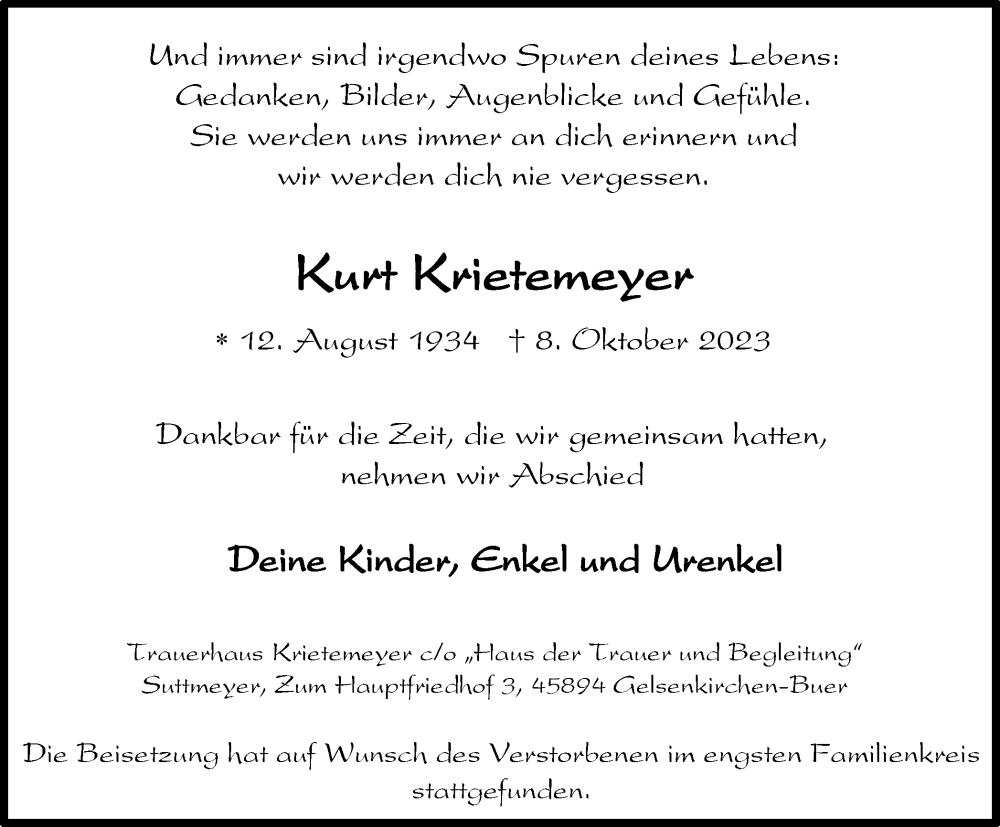 Und immer sind irgendwo Spuren deines Lebens:
Gedanken, Bilder, Augenblicke und Gefühle.
Sie werden uns immer an dich erinnern und
wir werden dich nie vergessen.

Kurt Krietemeyer

* 12. August 1934 † 8. Oktober 2023

Dankbar für die Zeit, die wir gemeinsam hatten,
nehmen wir Abschied

Deine Kinder, Enkel und Urenkel

Trauerhaus Krietemeyer c/o „Haus der Trauer und Begleitung“
Suttmeyer, Zum Hauptfriedhof 3, 45894 Gelsenkirchen-Buer

Die Beisetzung hat auf Wunsch des Verstorbenen im engsten Familienkreis stattgefunden.